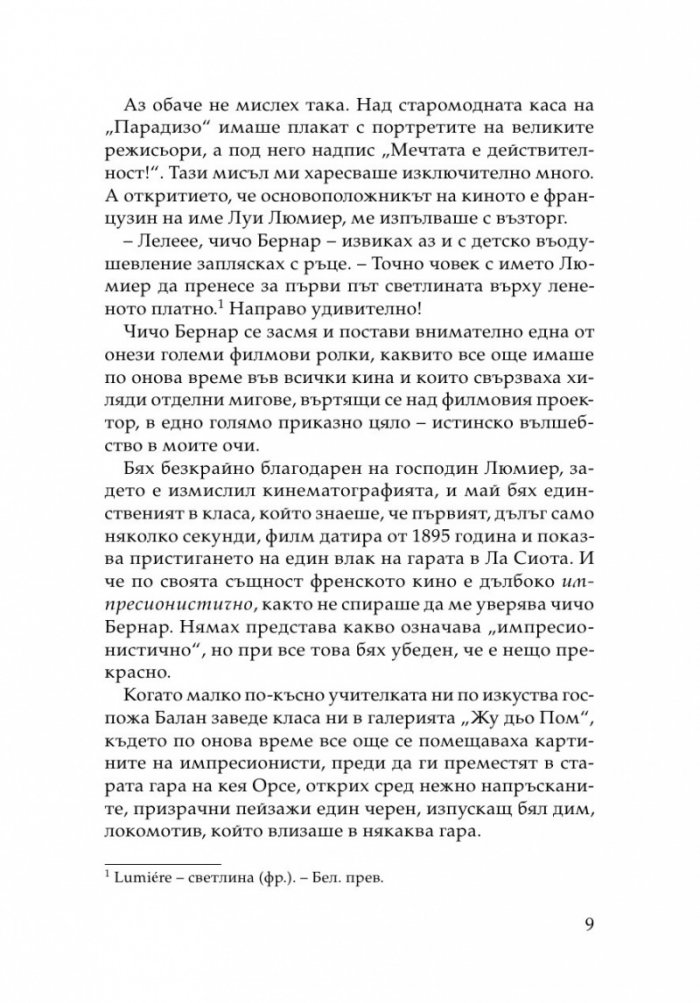 Аз обаче не мислех така. Над старомодната каса на „Парадизо“ имаше плакат с портретите на великите режисьори, а под него надпис „Мечтата е действителност!“. Тази мисъл ми харесваше изключително много. А откритието, че основоположникът на киното е французин на име Луи Люмиер, ме изпълваше с възторг.

– Лелеее, чичо Бернар – извиках аз и с детско въодушевление заплясках с ръце. – Точно човек с името Люмиер да пренесе за първи път светлината върху лененото платно.$^{1}$ Направо удивително!

Чичо Бернар се засмя и постави внимателно една от онези големи филмови ролки, каквито все още имаше по онова време във всички кина и които свързваха хиляди отделни мигове, въртящи се над филмовия проектор, в едно голямо приказно цяло – истинско вълшебство в моите очи.

Бях безкрайно благодарен на господин Люмиер, задето е измислил кинематографията, и май бях единственият в класа, който знаеше, че първият, дълъг само няколко секунди, филм датира от 1895 година и показва пристигането на един влак на гарата в Ла Сиота. И че по своята същност френското кино е дълбоко импресионистично, както не спираше да ме уверява чичо Бернар. Нямах представа какво означава „импресионистично“, но при все това бях убеден, че е нещо прекрасно.

Когато малко по-късно учителката ни по изкуства госпожа Балан заведе класа ни в галерията „Жу дьо Пом“, където по онова време все още се помещаваха картините на импресионисти, преди да ги преместят в старата гара на кея Орсе, открих сред нежно напръсканите, призрачни пейзажи един черен, изпускащ бял дим, локомотив, който влизаше в някаква гара.

$^{1}$ Lumiére – светлина (фр.). – Бел. прев.

9